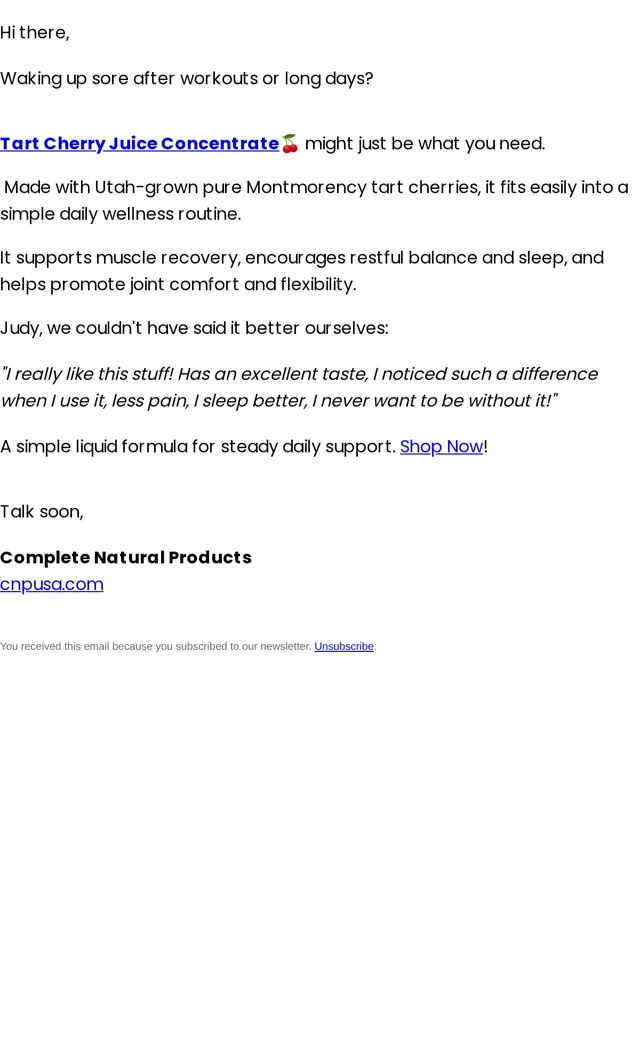 Hi there,

Waking up sore after workouts or long days?

Tart Cherry Juice Concentrate🍒 might just be what you need.

Made with Utah-grown pure Montmorency tart cherries, it fits easily into a simple daily wellness routine.

It supports muscle recovery, encourages restful balance and sleep, and helps promote joint comfort and flexibility.

Judy, we couldn't have said it better ourselves:

"I really like this stuff! Has an excellent taste, I noticed such a difference when I use it, less pain, I sleep better, I never want to be without it!"

A simple liquid formula for steady daily support. Shop Now!

Talk soon,

Complete Natural Products
cnpusa.com

You received this email because you subscribed to our newsletter. Unsubscribe.